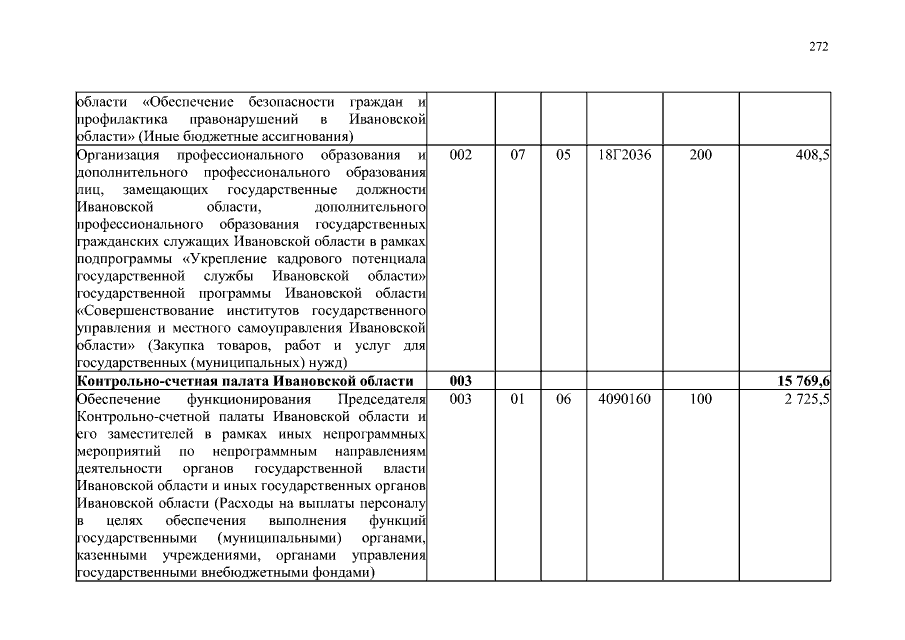 272

| | | | | | | |
|---|---|---|---|---|---|---|
| области «Обеспечение безопасности граждан и профилактика правонарушений в Ивановской области» (Иные бюджетные ассигнования) | | | | | | |
| Организация профессионального образования и дополнительного профессионального образования лиц, замещающих государственные должности Ивановской области, дополнительного профессионального образования государственных гражданских служащих Ивановской области в рамках подпрограммы «Укрепление кадрового потенциала государственной службы Ивановской области» государственной программы Ивановской области «Совершенствование институтов государственного управления и местного самоуправления Ивановской области» (Закупка товаров, работ и услуг для государственных (муниципальных) нужд) | 002 | 07 | 05 | 18Г2036 | 200 | 408,5 |
| **Контрольно-счетная палата Ивановской области** | **003** | | | | | **15 769,6** |
| Обеспечение функционирования Председателя Контрольно-счетной палаты Ивановской области и его заместителей в рамках иных непрограммных мероприятий по непрограммным направлениям деятельности органов государственной власти Ивановской области и иных государственных органов Ивановской области (Расходы на выплаты персоналу в целях обеспечения выполнения функций государственными (муниципальными) органами, казенными учреждениями, органами управления государственными внебюджетными фондами) | 003 | 01 | 06 | 4090160 | 100 | 2 725,5 |